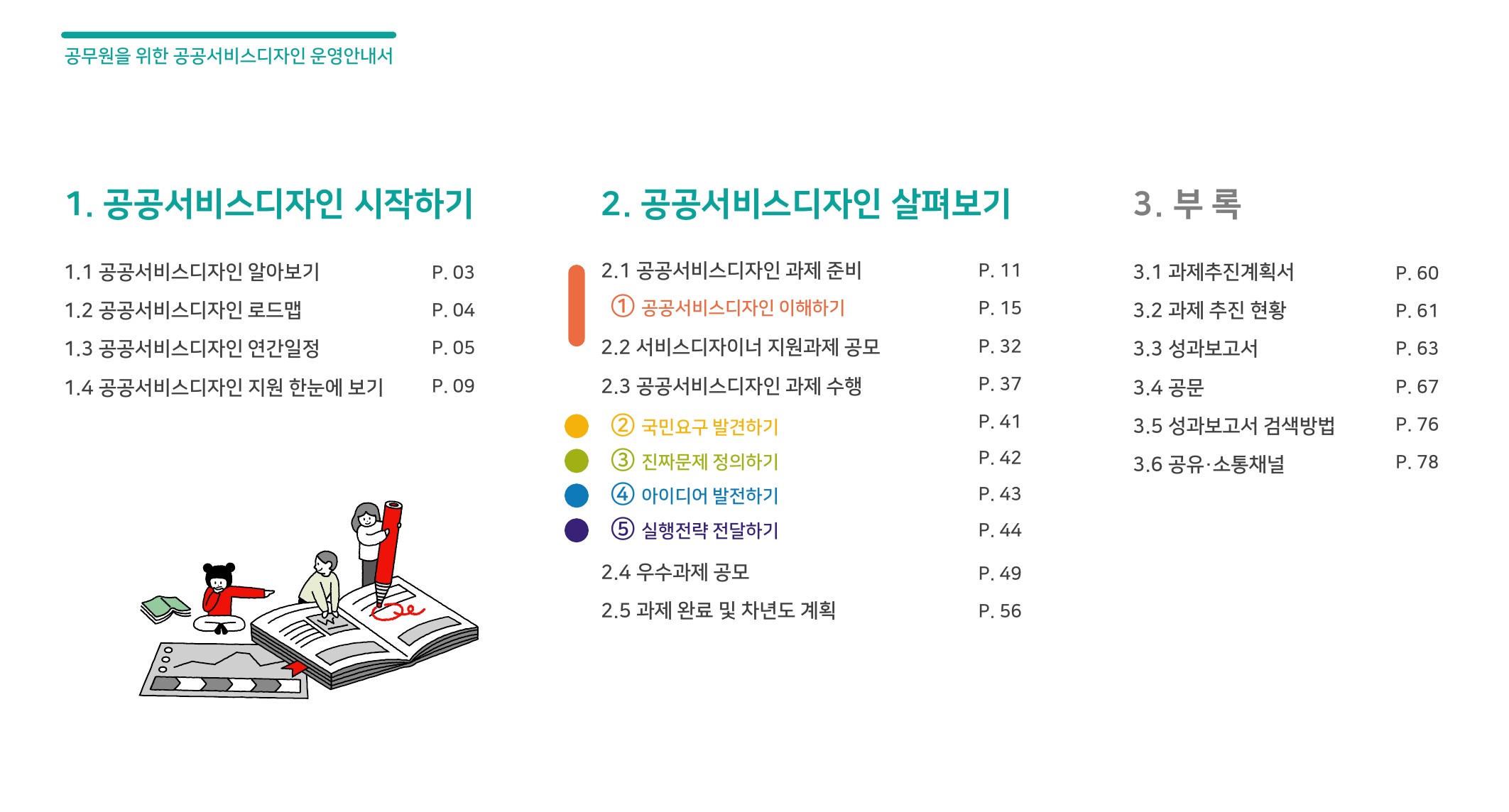 공무원을 위한 공공서비스디자인 운영안내서

1. 공공서비스디자인 시작하기

1.1 공공서비스디자인 알아보기 P. 03
1.2 공공서비스디자인 로드맵 P. 04
1.3 공공서비스디자인 연간일정 P. 05
1.4 공공서비스디자인 지원 한눈에 보기 P. 09

2. 공공서비스디자인 살펴보기

2.1 공공서비스디자인 과제 준비 P. 11
① 공공서비스디자인 이해하기 P. 15
2.2 서비스디자이너 지원과제 공모 P. 32
2.3 공공서비스디자인 과제 수행 P. 37
② 국민요구 발견하기 P. 41
③ 진짜문제 정의하기 P. 42
④ 아이디어 발전하기 P. 43
⑤ 실행전략 전달하기 P. 44
2.4 우수과제 공모 P. 49
2.5 과제 완료 및 차년도 계획 P. 56

3. 부 록

3.1 과제추진계획서 P. 60
3.2 과제 추진 현황 P. 61
3.3 성과보고서 P. 63
3.4 공문 P. 67
3.5 성과보고서 검색방법 P. 76
3.6 공유·소통채널 P. 78